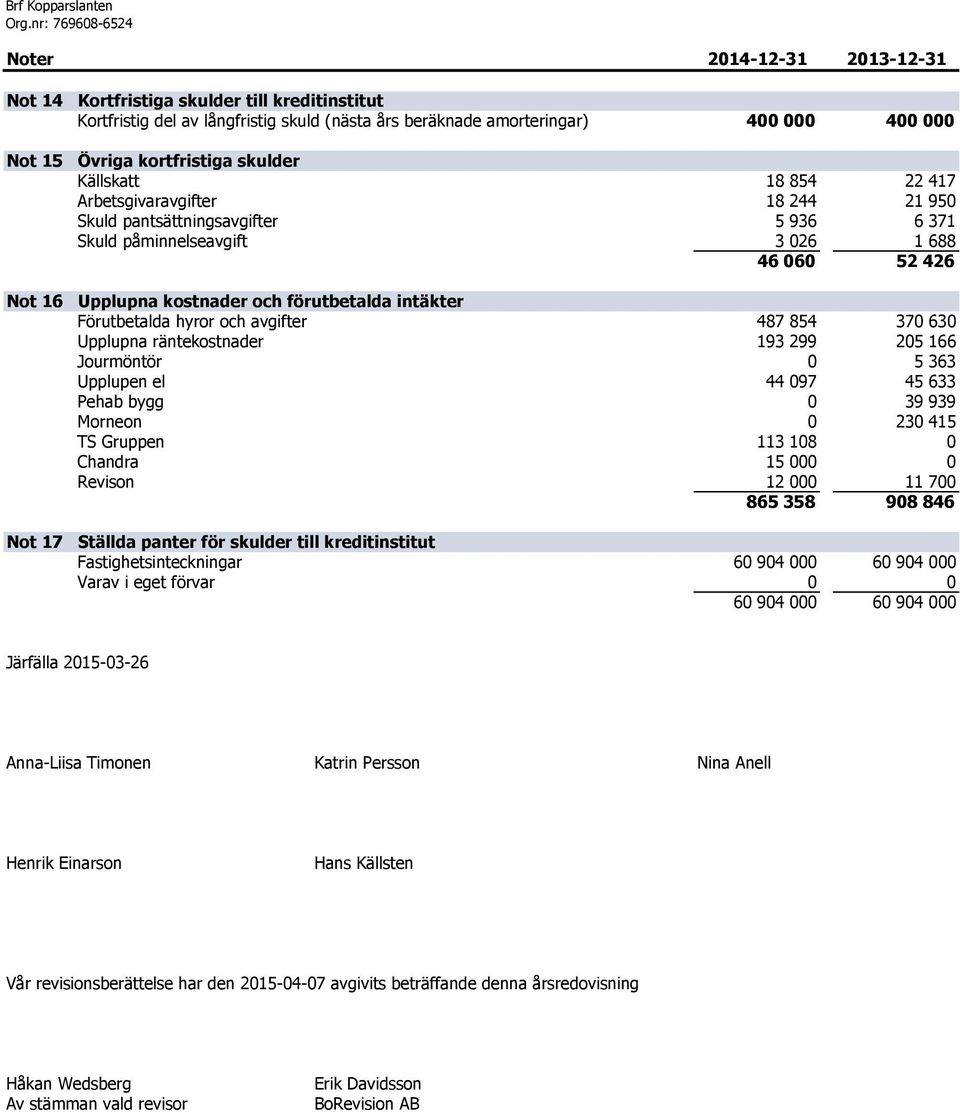 Brf Kopparslanten
Org.nr: 769608-6524

| Noter | | 2014-12-31 | 2013-12-31 |
|---|---|---|---|
| Not 14 | Kortfristiga skulder till kreditinstitut | | |
| | Kortfristig del av långfristig skuld (nästa års beräknade amorteringar) | 400 000 | 400 000 |
| Not 15 | Övriga kortfristiga skulder | | |
| | Källskatt | 18 854 | 22 417 |
| | Arbetsgivaravgifter | 18 244 | 21 950 |
| | Skuld pantsättningsavgifter | 5 936 | 6 371 |
| | Skuld påminnelseavgift | 3 026 | 1 688 |
| | | 46 060 | 52 426 |
| Not 16 | Upplupna kostnader och förutbetalda intäkter | | |
| | Förutbetalda hyror och avgifter | 487 854 | 370 630 |
| | Upplupna räntekostnader | 193 299 | 205 166 |
| | Jourmöntör | 0 | 5 363 |
| | Upplupen el | 44 097 | 45 633 |
| | Pehab bygg | 0 | 39 939 |
| | Morneon | 0 | 230 415 |
| | TS Gruppen | 113 108 | 0 |
| | Chandra | 15 000 | 0 |
| | Revison | 12 000 | 11 700 |
| | | 865 358 | 908 846 |
| Not 17 | Ställda panter för skulder till kreditinstitut | | |
| | Fastighetsinteckningar | 60 904 000 | 60 904 000 |
| | Varav i eget förvar | 0 | 0 |
| | | 60 904 000 | 60 904 000 |

Järfälla 2015-03-26

Anna-Liisa Timonen
Katrin Persson
Nina Anell

Henrik Einarson
Hans Källsten

Vår revisionsberättelse har den 2015-04-07 avgivits beträffande denna årsredovisning

Håkan Wedsberg
Av stämman vald revisor

Erik Davidsson
BoRevision AB